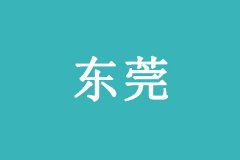 东莞